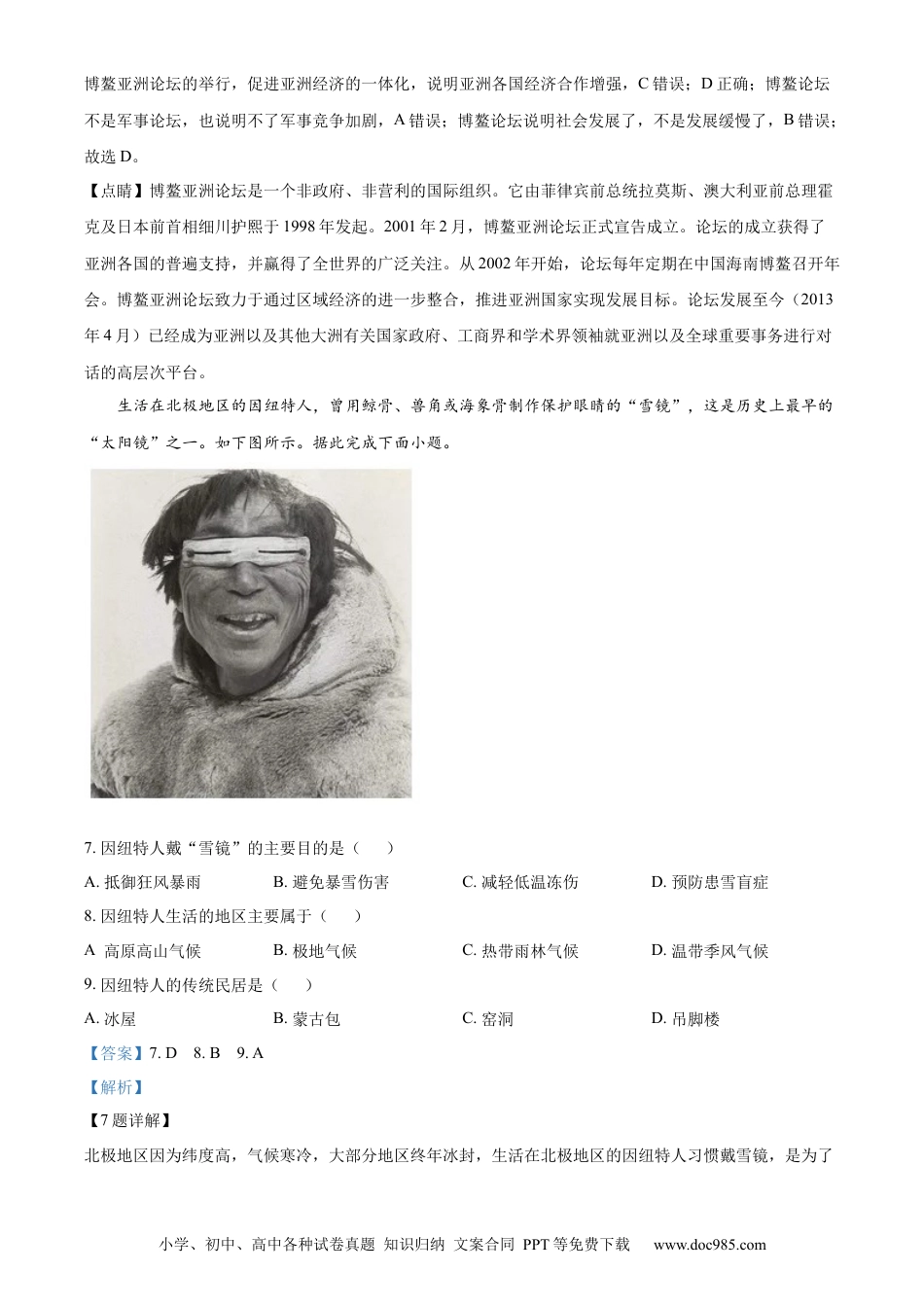 博鳌亚洲论坛的举行，促进亚洲经济的一体化，说明亚洲各国经济合作增强，C 错误；D 正确；博鳌论坛不是军事论坛，也说明不了军事竞争加剧，A 错误；博鳌论坛说明社会发展了，不是发展缓慢了，B 错误；故选 D。

【点睛】博鳌亚洲论坛是一个非政府、非营利的国际组织。它由菲律宾前总统拉莫斯、澳大利亚前总理霍克及日本前首相细川护熙于 1998 年发起。2001 年 2 月，博鳌亚洲论坛正式宣告成立。论坛的成立获得了亚洲各国的普遍支持，并赢得了全世界的广泛关注。从 2002 年开始，论坛每年定期在中国海南博鳌召开年会。博鳌亚洲论坛致力于通过区域经济的进一步整合，推进亚洲国家实现发展目标。论坛发展至今（2013 年 4 月）已经成为亚洲以及其他大洲有关国家政府、工商界和学术界领袖就亚洲以及全球重要事务进行对话的高层次平台。

生活在北极地区的因纽特人，曾用鲸骨、兽角或海象骨制作保护眼睛的“雪镜”，这是历史上最早的“太阳镜”之一。如下图所示。据此完成下面小题。

7. 因纽特人戴“雪镜”的主要目的是（　　）

A. 抵御狂风暴雨　　B. 避免暴雪伤害　　C. 减轻低温冻伤　　D. 预防患雪盲症

8. 因纽特人生活的地区主要属于（　　）

A 高原高山气候　　B. 极地气候　　C. 热带雨林气候　　D. 温带季风气候

9. 因纽特人的传统民居是（　　）

A. 冰屋　　B. 蒙古包　　C. 窑洞　　D. 吊脚楼

【答案】7. D　8. B　9. A

【解析】

【7 题详解】

北极地区因为纬度高，气候寒冷，大部分地区终年冰封，生活在北极地区的因纽特人习惯戴雪镜，是为了

小学、初中、高中各种试卷真题 知识归纳 文案合同 PPT 等免费下载　www.doc985.com